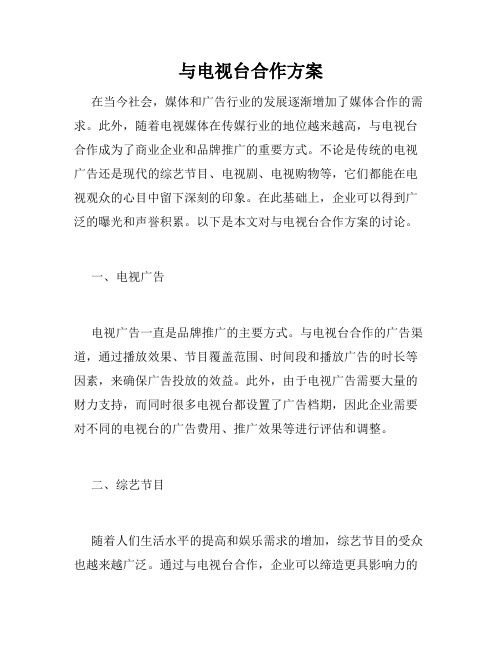 与电视台合作方案

在当今社会，媒体和广告行业的发展逐渐增加了媒体合作的需求。此外，随着电视媒体在传媒行业的地位越来越高，与电视台合作成为了商业企业和品牌推广的重要方式。不论是传统的电视广告还是现代的综艺节目、电视剧、电视购物等，它们都能在电视观众的心目中留下深刻的印象。在此基础上，企业可以得到广泛的曝光和声誉积累。以下是本文对与电视台合作方案的讨论。

一、电视广告

电视广告一直是品牌推广的主要方式。与电视台合作的广告渠道，通过播放效果、节目覆盖范围、时间段和播放广告的时长等因素，来确保广告投放的效益。此外，由于电视广告需要大量的财力支持，而同时很多电视台都设置了广告档期，因此企业需要对不同的电视台的广告费用、推广效果等进行评估和调整。

二、综艺节目

随着人们生活水平的提高和娱乐需求的增加，综艺节目的受众也越来越广泛。通过与电视台合作，企业可以缔造更具影响力的